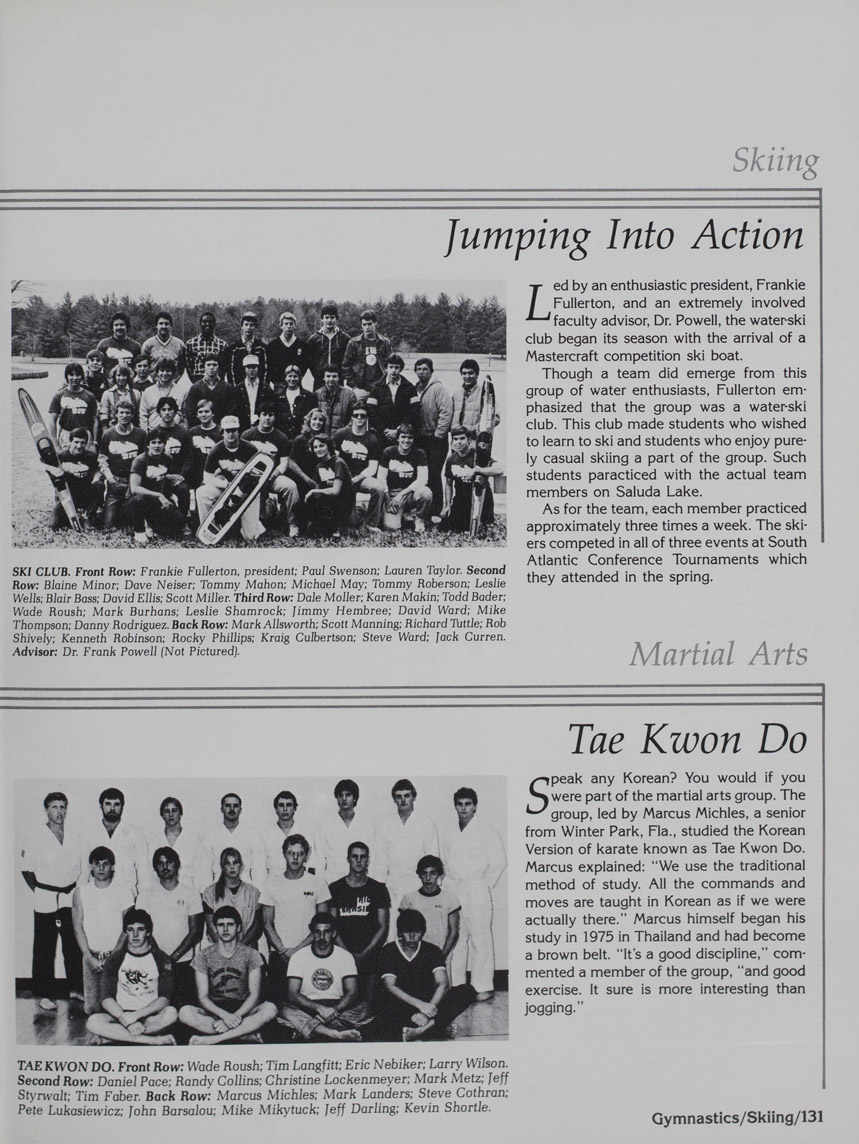 Skiing

Jumping Into Action

Led by an enthusiastic president, Frankie Fullerton, and an extremely involved faculty advisor, Dr. Powell, the water-ski club began its season with the arrival of a Mastercraft competition ski boat.

Though a team did emerge from this group of water enthusiasts, Fullerton emphasized that the group was a water-ski club. This club made students who wished to learn to ski and students who enjoy purely casual skiing a part of the group. Such students paracticed with the actual team members on Saluda Lake.

As for the team, each member practiced approximately three times a week. The skiers competed in all of three events at South Atlantic Conference Tournaments which they attended in the spring.

SKI CLUB. Front Row: Frankie Fullerton, president; Paul Swenson; Lauren Taylor. Second Row: Blaine Minor; Dave Neiser; Tommy Mahon; Michael May; Tommy Roberson; Leslie Wells; Blair Bass; David Ellis; Scott Miller. Third Row: Dale Moller; Karen Makin; Todd Bader; Wade Roush; Mark Burhans; Leslie Shamrock; Jimmy Hembree; David Ward; Mike Thompson; Danny Rodriguez. Back Row: Mark Allsworth; Scott Manning; Richard Tuttle; Rob Shively; Kenneth Robinson; Rocky Phillips; Kraig Culbertson; Steve Ward; Jack Curren. Advisor: Dr. Frank Powell (Not Pictured).

Martial Arts

Tae Kwon Do

Speak any Korean? You would if you were part of the martial arts group. The group, led by Marcus Michles, a senior from Winter Park, Fla., studied the Korean Version of karate known as Tae Kwon Do. Marcus explained: "We use the traditional method of study. All the commands and moves are taught in Korean as if we were actually there." Marcus himself began his study in 1975 in Thailand and had become a brown belt. "It's a good discipline," commented a member of the group, "and good exercise. It sure is more interesting than jogging."

TAE KWON DO. Front Row: Wade Roush; Tim Langfitt; Eric Nebiker; Larry Wilson. Second Row: Daniel Pace; Randy Collins; Christine Lockenmeyer; Mark Metz; Jeff Styrwalt; Tim Faber. Back Row: Marcus Michles; Mark Landers; Steve Cothran; Pete Lukasiewicz; John Barsalou; Mike Mikytuck; Jeff Darling; Kevin Shortle.

Gymnastics/Skiing/131